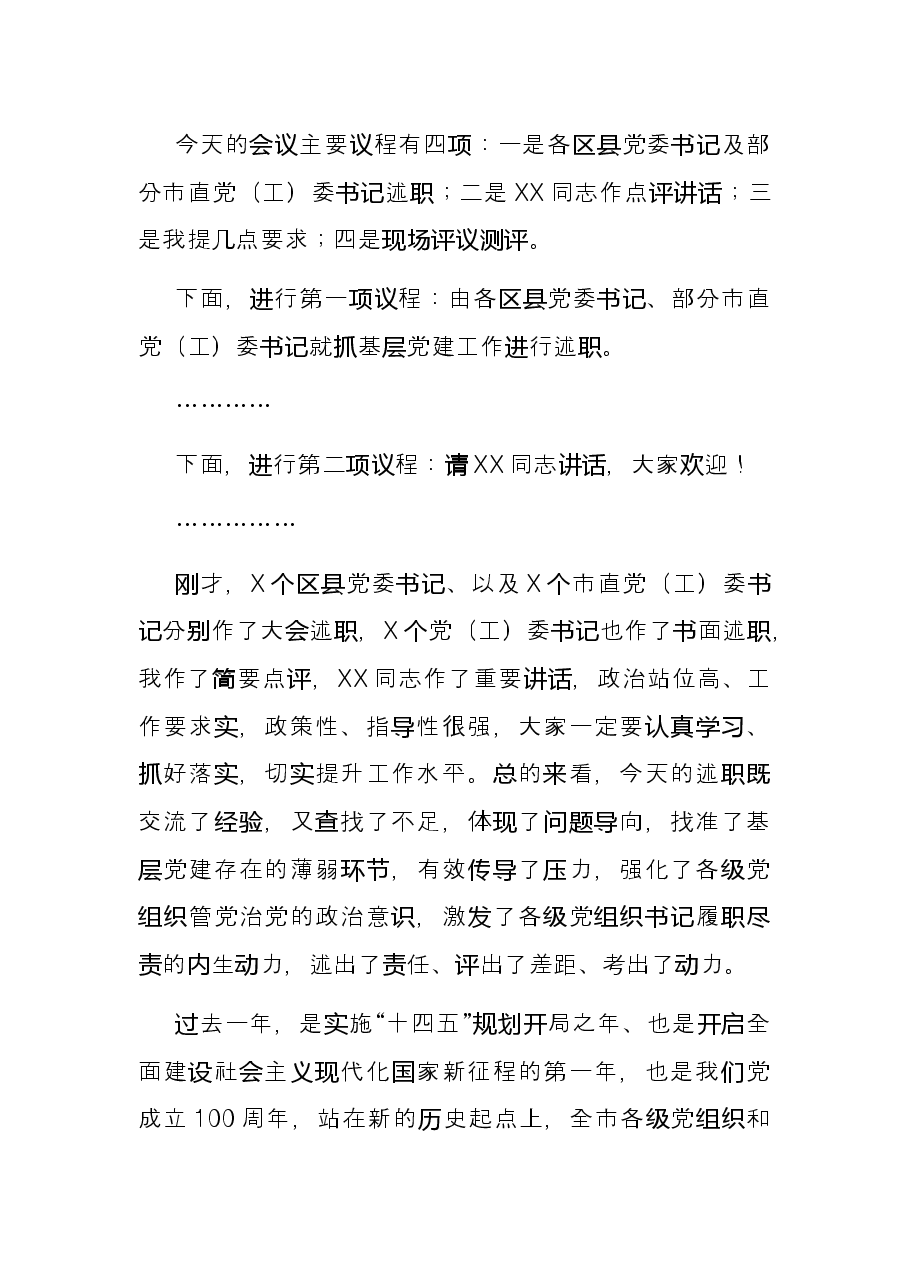 今天的会议主要议程有四项：一是各区县党委书记及部分市直党（工）委书记述职；二是XX同志作点评讲话；三是我提几点要求；四是现场评议测评。

下面，进行第一项议程：由各区县党委书记、部分市直党（工）委书记就抓基层党建工作进行述职。

…………

下面，进行第二项议程：请XX同志讲话，大家欢迎！

……………

刚才，X个区县党委书记、以及X个市直党（工）委书记分别作了大会述职，X个党（工）委书记也作了书面述职，我作了简要点评，XX同志作了重要讲话，政治站位高、工作要求实，政策性、指导性很强，大家一定要认真学习、抓好落实，切实提升工作水平。总的来看，今天的述职既交流了经验，又查找了不足，体现了问题导向，找准了基层党建存在的薄弱环节，有效传导了压力，强化了各级党组织管党治党的政治意识，激发了各级党组织书记履职尽责的内生动力，述出了责任、评出了差距、考出了动力。

过去一年，是实施“十四五”规划开局之年、也是开启全面建设社会主义现代化国家新征程的第一年，也是我们党成立100周年，站在新的历史起点上，全市各级党组织和